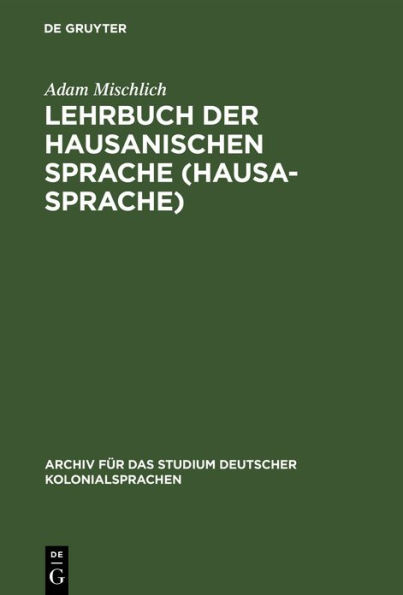 DE GRUYTER

Adam Mischlich

LEHRBUCH DER HAUSANISCHEN SPRACHE (HAUSA-SPRACHE)

ARCHIV FÜR DAS STUDIUM DEUTSCHER KOLONIALSPRACHEN

DE
G